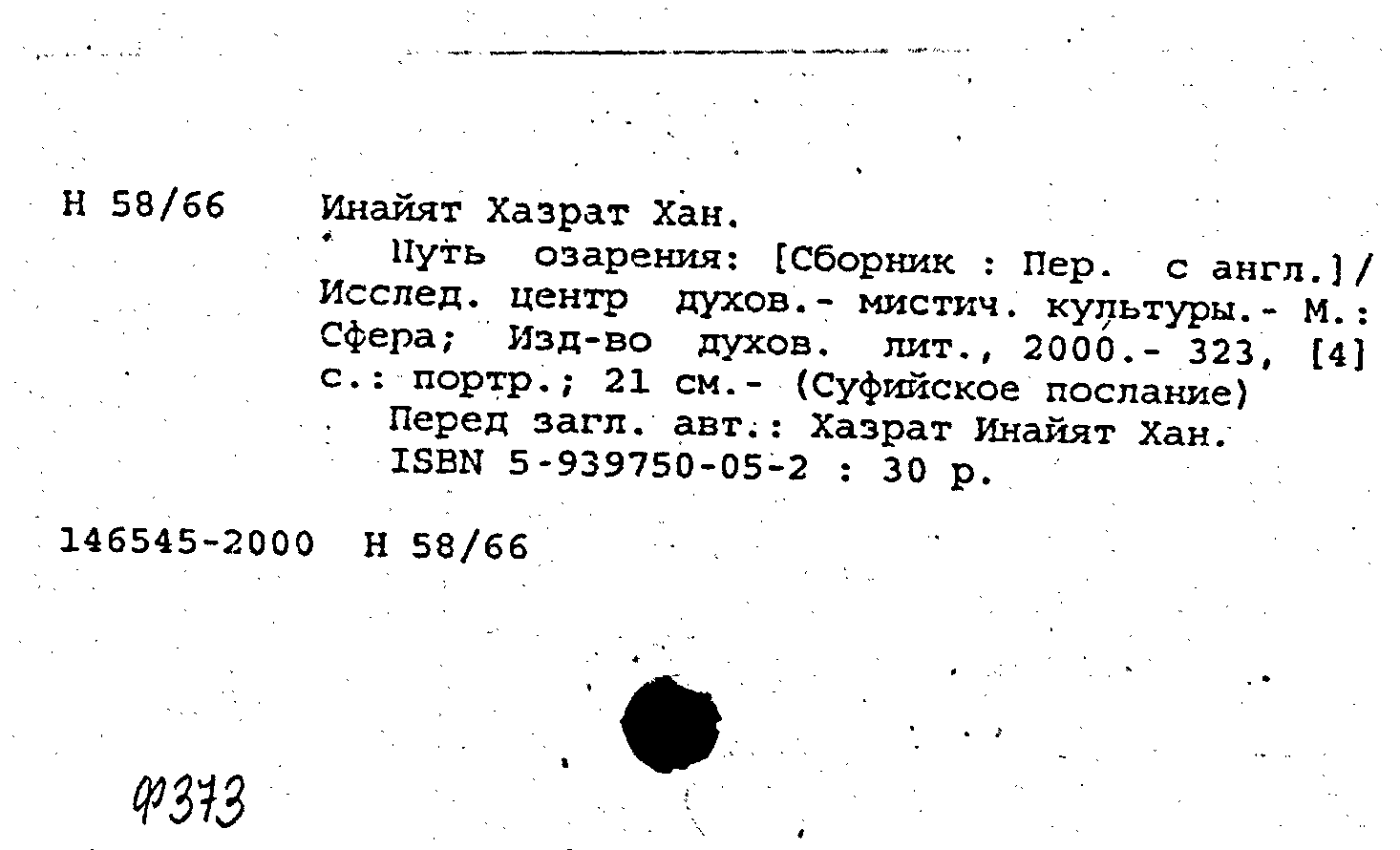 Н 58/66 Инайят Хазрат Хан.

Путь озарения: [Сборник : Пер. с англ.]/ Исслед. центр духов.- мистич. культуры.- М.: Сфера; Изд-во духов. лит., 2000.- 323, [4] с.: портр.; 21 см.- (Суфийское послание)

Перед загл. авт.: Хазрат Инайят Хан.

ISBN 5-939750-05-2 : 30 р.

146545-2000 Н 58/66

Ф373